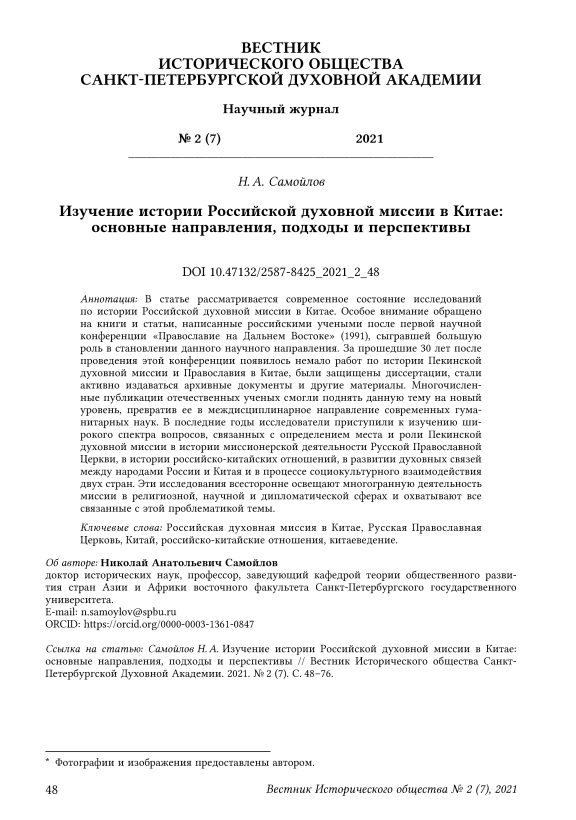 ВЕСТНИК
ИСТОРИЧЕСКОГО ОБЩЕСТВА
САНКТ-ПЕТЕРБУРГСКОЙ ДУХОВНОЙ АКАДЕМИИ

Научный журнал

№ 2 (7) 2021

Н. А. Самойлов

Изучение истории Российской духовной миссии в Китае: основные направления, подходы и перспективы

DOI 10.47132/2587-8425_2021_2_48

Аннотация: В статье рассматривается современное состояние исследований по истории Российской духовной миссии в Китае. Особое внимание обращено на книги и статьи, написанные российскими учеными после первой научной конференции «Православие на Дальнем Востоке» (1991), сыгравшей большую роль в становлении данного научного направления. За прошедшие 30 лет после проведения этой конференции появилось немало работ по истории Пекинской духовной миссии и Православия в Китае, были защищены диссертации, стали активно издаваться архивные документы и другие материалы. Многочисленные публикации отечественных ученых смогли поднять данную тему на новый уровень, превратив ее в междисциплинарное направление современных гуманитарных наук. В последние годы исследователи приступили к изучению широкого спектра вопросов, связанных с определением места и роли Пекинской духовной миссии в истории миссионерской деятельности Русской Православной Церкви, в истории российско-китайских отношений, в развитии духовных связей между народами России и Китая и в процессе социокультурного взаимодействия двух стран. Эти исследования всесторонне освещают многогранную деятельность миссии в религиозной, научной и дипломатической сферах и охватывают все связанные с этой проблематикой темы.

Ключевые слова: Российская духовная миссия в Китае, Русская Православная Церковь, Китай, российско-китайские отношения, китаеведение.

Об авторе: Николай Анатольевич Самойлов
доктор исторических наук, профессор, заведующий кафедрой теории общественного развития стран Азии и Африки восточного факультета Санкт-Петербургского государственного университета.
E-mail: n.samoylov@spbu.ru
ORCID: https://orcid.org/0000-0003-1361-0847

Ссылка на статью: Самойлов Н. А. Изучение истории Российской духовной миссии в Китае: основные направления, подходы и перспективы // Вестник Исторического общества Санкт-Петербургской Духовной Академии. 2021. № 2 (7). С. 48–76.

* Фотографии и изображения предоставлены автором.

48 Вестник Исторического общества № 2 (7), 2021